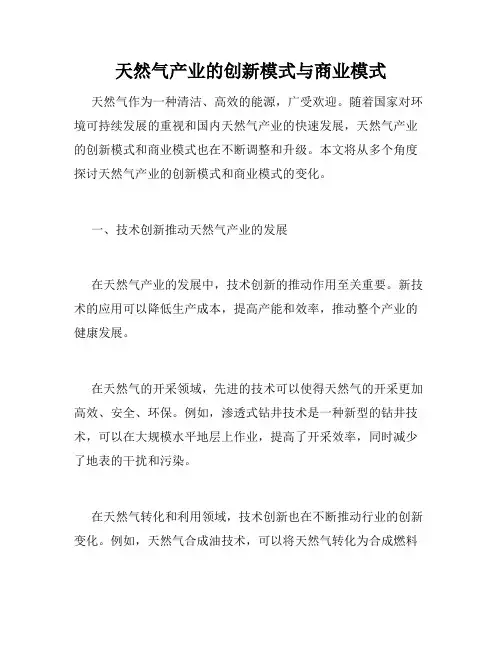 天然气产业的创新模式与商业模式

天然气作为一种清洁、高效的能源，广受欢迎。随着国家对环境可持续发展的重视和国内天然气产业的快速发展，天然气产业的创新模式和商业模式也在不断调整和升级。本文将从多个角度探讨天然气产业的创新模式和商业模式的变化。

一、技术创新推动天然气产业的发展

在天然气产业的发展中，技术创新的推动作用至关重要。新技术的应用可以降低生产成本，提高产能和效率，推动整个产业的健康发展。

在天然气的开采领域，先进的技术可以使得天然气的开采更加高效、安全、环保。例如，渗透式钻井技术是一种新型的钻井技术，可以在大规模水平地层上作业，提高了开采效率，同时减少了地表的干扰和污染。

在天然气转化和利用领域，技术创新也在不断推动行业的创新变化。例如，天然气合成油技术，可以将天然气转化为合成燃料